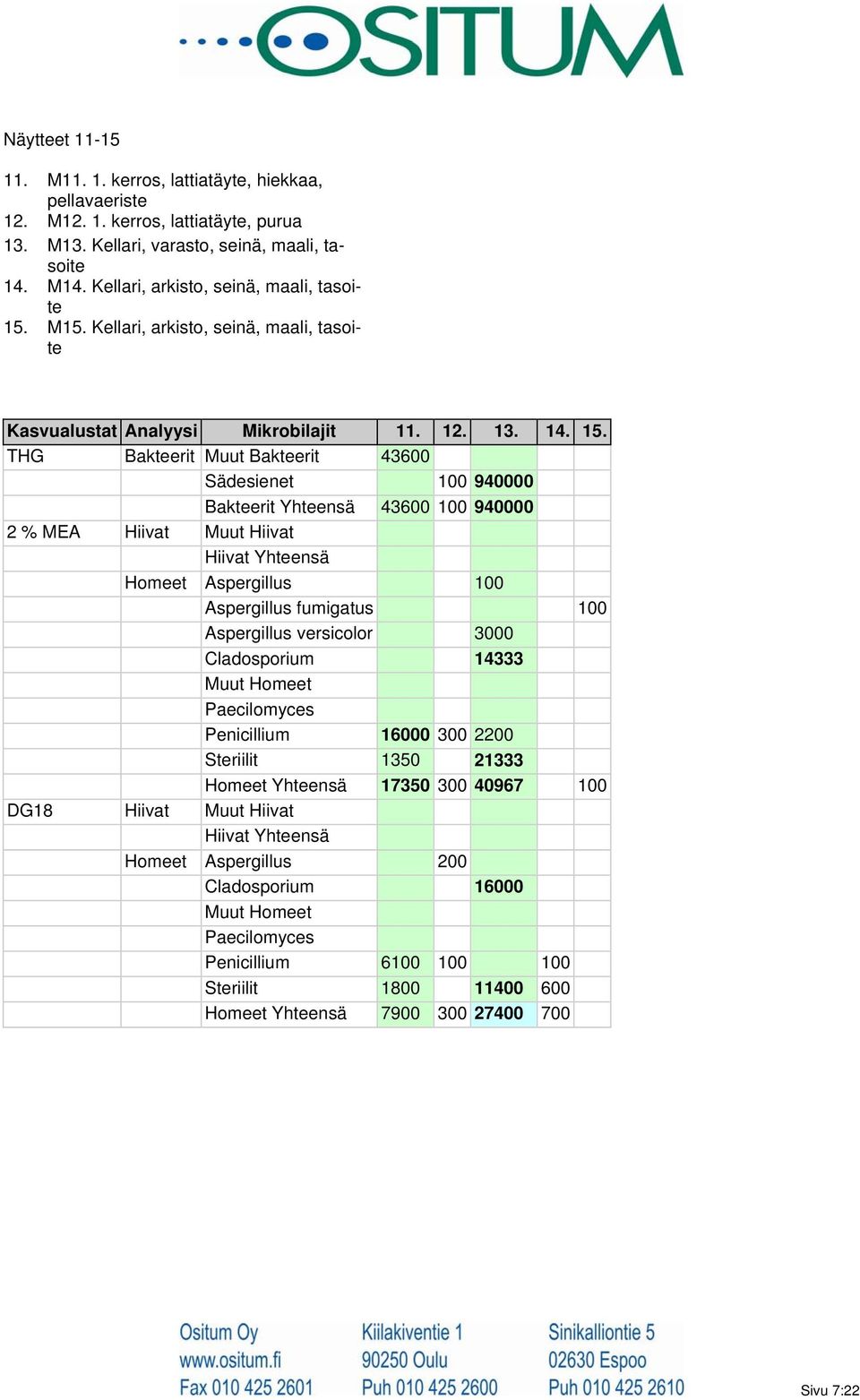 OSITUM

Näytteet 11-15

11. M11. 1. kerros, lattiatäyte, hiekkaa, pellavaeriste
12. M12. 1. kerros, lattiatäyte, purua
13. M13. Kellari, varasto, seinä, maali, tasoite
14. M14. Kellari, arkisto, seinä, maali, tasoite
15. M15. Kellari, arkisto, seinä, maali, tasoite

| Kasvualustat | Analyysi | Mikrobilajit | 11. | 12. | 13. | 14. | 15. |
|---|---|---|---|---|---|---|---|
| THG | Bakteerit | Muut Bakteerit | 43600 | | | | |
| | | Sädesienet | | 100 | 940000 | | |
| | | Bakteerit Yhteensä | 43600 | 100 | 940000 | | |
| 2 % MEA | Hiivat | Muut Hiivat | | | | | |
| | | Hiivat Yhteensä | | | | | |
| | Homeet | Aspergillus | | | 100 | | |
| | | Aspergillus fumigatus | | | | | 100 |
| | | Aspergillus versicolor | | | 3000 | | |
| | | Cladosporium | | | 14333 | | |
| | | Muut Homeet | | | | | |
| | | Paecilomyces | | | | | |
| | | Penicillium | 16000 | 300 | 2200 | | |
| | | Steriilit | 1350 | | 21333 | | |
| | | Homeet Yhteensä | 17350 | 300 | 40967 | | 100 |
| DG18 | Hiivat | Muut Hiivat | | | | | |
| | | Hiivat Yhteensä | | | | | |
| | Homeet | Aspergillus | | 200 | | | |
| | | Cladosporium | | | 16000 | | |
| | | Muut Homeet | | | | | |
| | | Paecilomyces | | | | | |
| | | Penicillium | 6100 | 100 | | 100 | |
| | | Steriilit | 1800 | | 11400 | 600 | |
| | | Homeet Yhteensä | 7900 | 300 | 27400 | 700 | |

Ositum Oy
www.ositum.fi
Fax 010 425 2601

Kiilakiventie 1
90250 Oulu
Puh 010 425 2600

Sinikalliontie 5
02630 Espoo
Puh 010 425 2610

Sivu 7:22